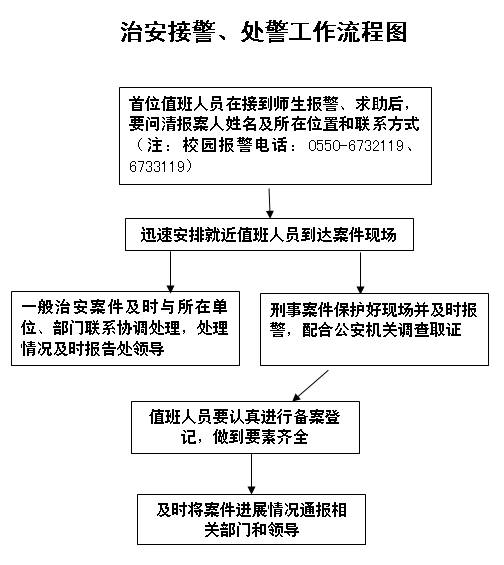 治安接警、处警工作流程图

首位值班人员在接到师生报警、求助后，要问清报案人姓名及所在位置和联系方式（注：校园报警电话：0550-6732119、6733119）

迅速安排就近值班人员到达案件现场

一般治安案件及时与所在单位、部门联系协调处理，处理情况及时报告处领导

刑事案件保护好现场并及时报警，配合公安机关调查取证

值班人员要认真进行备案登记，做到要素齐全

及时将案件进展情况通报相关部门和领导